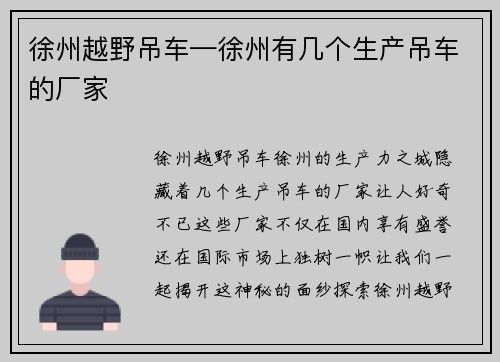 徐州越野吊车—徐州有几个生产吊车的厂家

徐州越野吊车徐州的生产力之城隐藏着几个生产吊车的厂家让人好奇不已这些厂家不仅在国内享有盛誉还在国际市场上独树一帜让我们一起揭开这神秘的面纱探索徐州越野